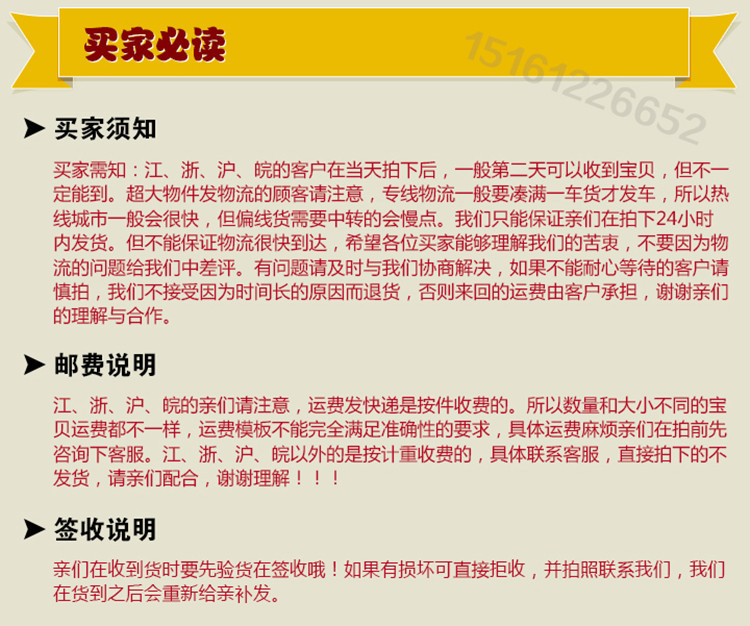 买家必读

➤ 买家须知

买家需知：江、浙、沪、皖的客户在当天拍下后，一般第二天可以收到宝贝，但不一定能到。超大物件发物流的顾客请注意，专线物流一般要凑满一车货才发车，所以热线城市一般会很快，但偏线货需要中转的会慢点。我们只能保证亲们在拍下24小时内发货。但不能保证物流很快到达，希望各位买家能够理解我们的苦衷，不要因为物流的问题给我们中差评。有问题请及时与我们协商解决，如果不能耐心等待的客户请慎拍，我们不接受因为时间长的原因而退货，否则来回的运费由客户承担，谢谢亲们的理解与合作。

➤ 邮费说明

江、浙、沪、皖的亲们请注意，运费发快递是按件收费的。所以数量和大小不同的宝贝运费都不一样，运费模板不能完全满足准确性的要求，具体运费麻烦亲们在拍前先咨询下客服。江、浙、沪、皖以外的是按计重收费的，具体联系客服，直接拍下的不发货，请亲们配合，谢谢理解！！！

➤ 签收说明

亲们在收到货时要先验货在签收哦！如果有损坏可直接拒收，并拍照联系我们，我们在货到之后会重新给亲补发。

15161226652